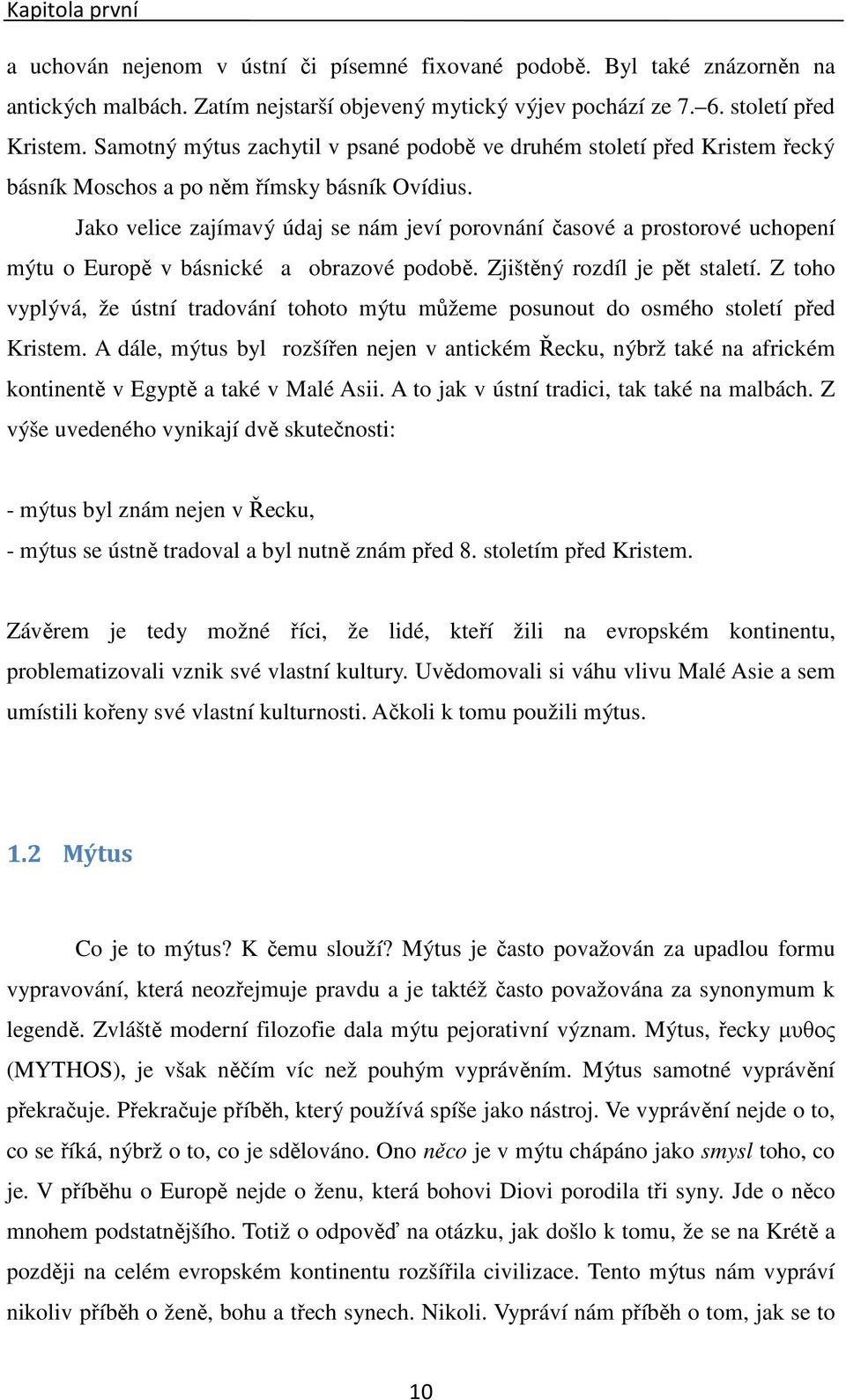 Kapitola první

a uchován nejenom v ústní či písemné fixované podobě. Byl také znázorněn na antických malbách. Zatím nejstarší objevený mytický výjev pochází ze 7.–6. století před Kristem. Samotný mýtus zachytil v psané podobě ve druhém století před Kristem řecký básník Moschos a po něm římsky básník Ovídius.

Jako velice zajímavý údaj se nám jeví porovnání časové a prostorové uchopení mýtu o Europě v básnické a obrazové podobě. Zjištěný rozdíl je pět staletí. Z toho vyplývá, že ústní tradování tohoto mýtu můžeme posunout do osmého století před Kristem. A dále, mýtus byl rozšířen nejen v antickém Řecku, nýbrž také na africkém kontinentě v Egyptě a také v Malé Asii. A to jak v ústní tradici, tak také na malbách. Z výše uvedeného vynikají dvě skutečnosti:

- mýtus byl znám nejen v Řecku,
- mýtus se ústně tradoval a byl nutně znám před 8. stoletím před Kristem.

Závěrem je tedy možné říci, že lidé, kteří žili na evropském kontinentu, problematizovali vznik své vlastní kultury. Uvědomovali si váhu vlivu Malé Asie a sem umístili kořeny své vlastní kulturnosti. Ačkoli k tomu použili mýtus.

1.2 Mýtus

Co je to mýtus? K čemu slouží? Mýtus je často považován za upadlou formu vypravování, která neozřejmuje pravdu a je taktéž často považována za synonymum k legendě. Zvláště moderní filozofie dala mýtu pejorativní význam. Mýtus, řecky μυθος (MYTHOS), je však něčím víc než pouhým vyprávěním. Mýtus samotné vyprávění překračuje. Překračuje příběh, který používá spíše jako nástroj. Ve vyprávění nejde o to, co se říká, nýbrž o to, co je sdělováno. Ono něco je v mýtu chápáno jako smysl toho, co je. V příběhu o Europě nejde o ženu, která bohovi Diovi porodila tři syny. Jde o něco mnohem podstatnějšího. Totiž o odpověď na otázku, jak došlo k tomu, že se na Krétě a později na celém evropském kontinentu rozšířila civilizace. Tento mýtus nám vypráví nikoliv příběh o ženě, bohu a třech synech. Nikoli. Vypráví nám příběh o tom, jak se to

10